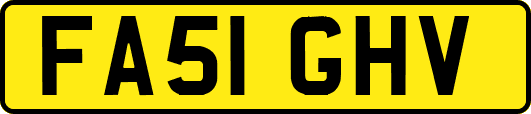 FA51 GHV